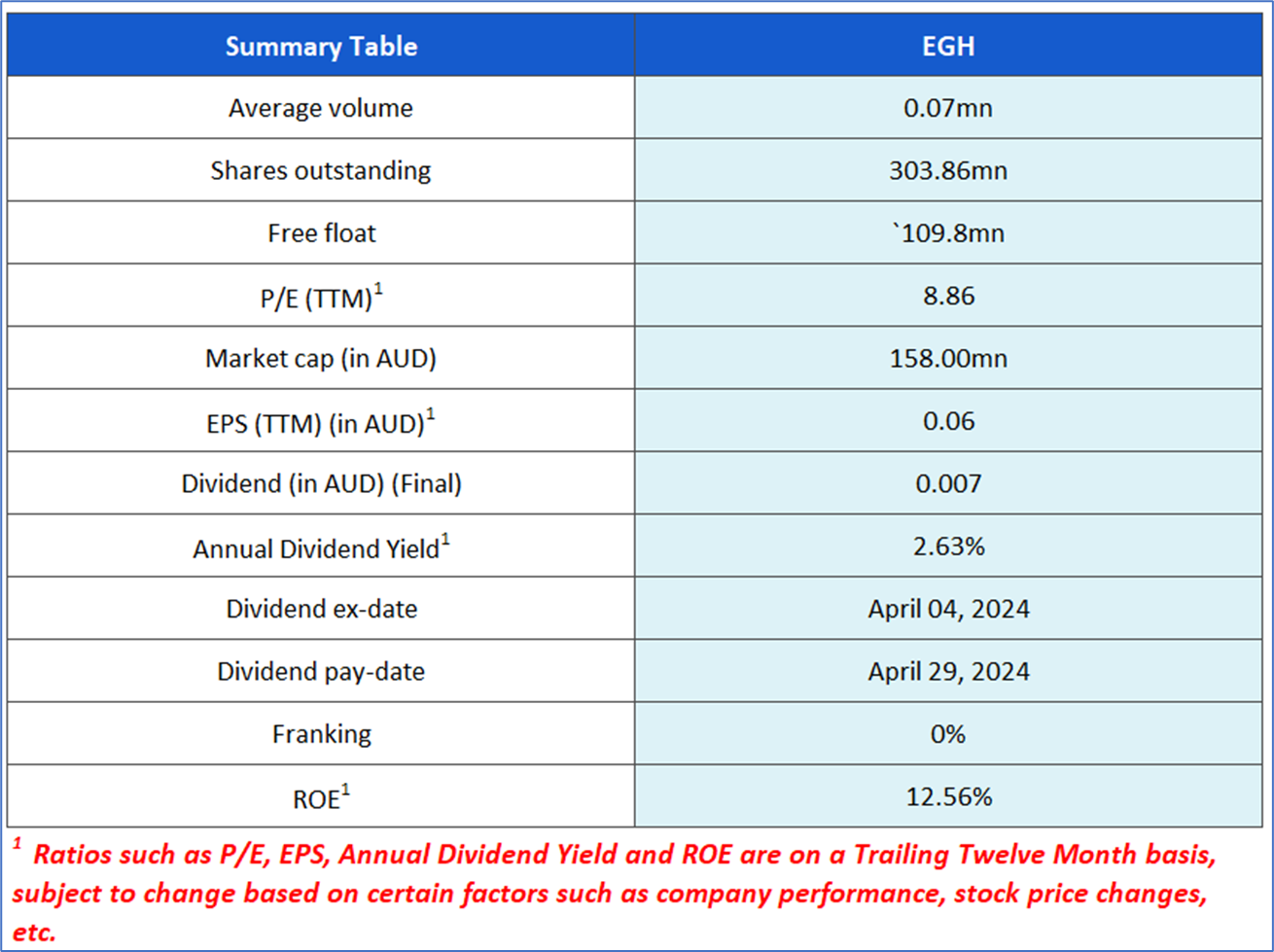 | Summary Table | EGH |
|---|---|
| Average volume | 0.07mn |
| Shares outstanding | 303.86mn |
| Free float | `109.8mn |
| P/E (TTM)$^1$ | 8.86 |
| Market cap (in AUD) | 158.00mn |
| EPS (TTM) (in AUD)$^1$ | 0.06 |
| Dividend (in AUD) (Final) | 0.007 |
| Annual Dividend Yield$^1$ | 2.63% |
| Dividend ex-date | April 04, 2024 |
| Dividend pay-date | April 29, 2024 |
| Franking | 0% |
| ROE$^1$ | 12.56% |

$^1$ Ratios such as P/E, EPS, Annual Dividend Yield and ROE are on a Trailing Twelve Month basis, subject to change based on certain factors such as company performance, stock price changes, etc.